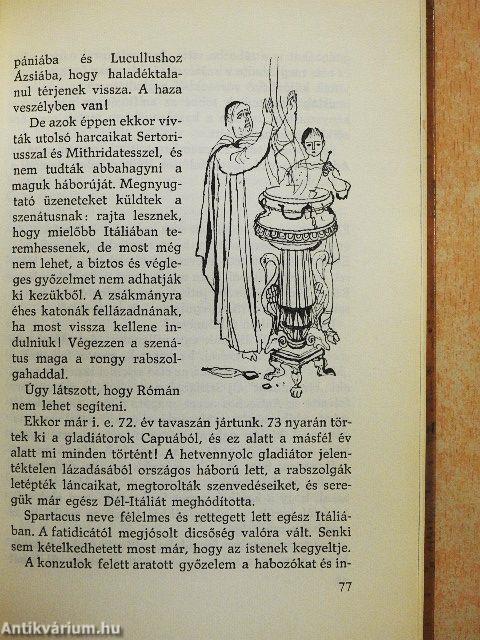 pániába és Lucullushoz Ázsiába, hogy haladéktalanul térjenek vissza. A haza veszélyben van!

De azok éppen ekkor vívták utolsó harcaikat Sertoriusszal és Mithridatesszel, és nem tudták abbahagyni a maguk háborúját. Megnyugtató üzeneteket küldtek a szenátusnak: rajta lesznek, hogy mielőbb Itáliában teremhessenek, de most még nem lehet, a biztos és végleges győzelmet nem adhatják ki kezükből. A zsákmányra éhes katonák fellázadnának, ha most vissza kellene indulniuk! Végezzen a szenátus maga a rongy rabszolgahaddal.

Úgy látszott, hogy Rómán nem lehet segíteni.

Ekkor már i. e. 72. év tavaszán jártunk. 73 nyarán törtek ki a gladiátorok Capuából, és ez alatt a másfél év alatt mi minden történt! A hetvennyolc gladiátor jelentéktelen lázadásából országos háború lett, a rabszolgák letépték láncaikat, megtorolták szenvedéseiket, és seregük már egész Dél-Itáliát meghódította.

Spartacus neve félelmes és rettegett lett egész Itáliában. A fatidicától megjósolt dicsőség valóra vált. Senki sem kételkedhetett most már, hogy az istenek kegyeltje.

A konzulok felett aratott győzelem a habozókat és in-

77

Antikvárium.hu